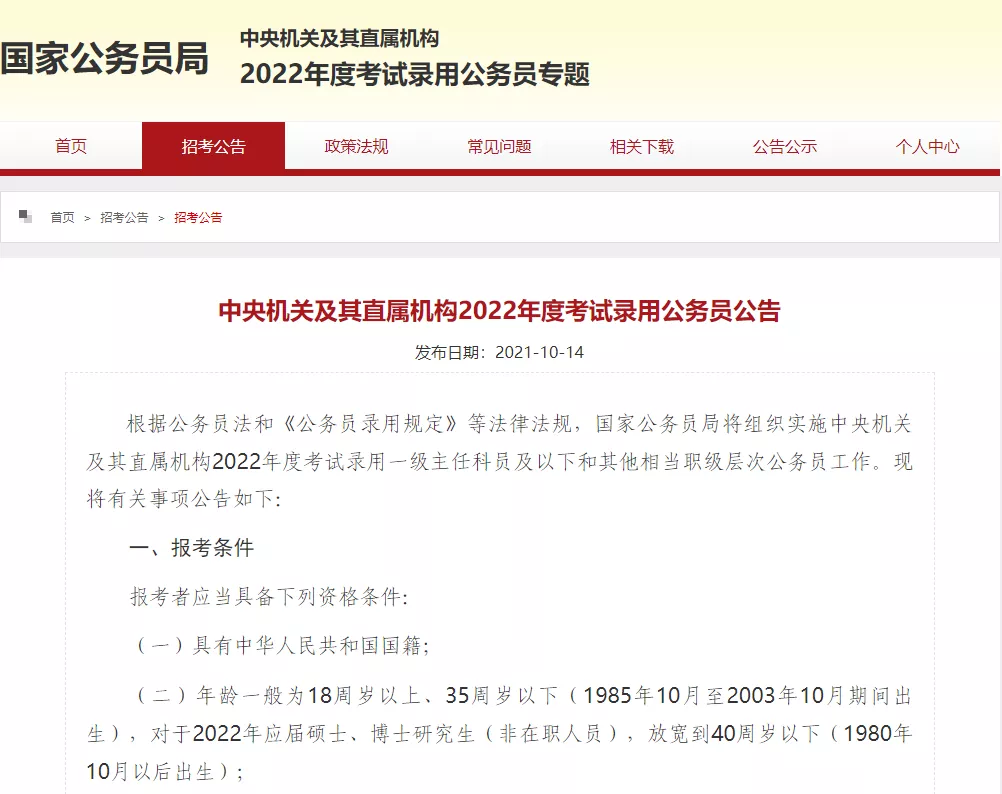 国家公务员局

中央机关及其直属机构
2022年度考试录用公务员专题

首页 招考公告 政策法规 常见问题 相关下载 公告公示 个人中心

首页 > 招考公告 > 招考公告

中央机关及其直属机构2022年度考试录用公务员公告

发布日期：2021-10-14

根据公务员法和《公务员录用规定》等法律法规，国家公务员局将组织实施中央机关及其直属机构2022年度考试录用一级主任科员及以下和其他相当职级层次公务员工作。现将有关事项公告如下：

一、报考条件

报考者应当具备下列资格条件：

（一）具有中华人民共和国国籍；

（二）年龄一般为18周岁以上、35周岁以下（1985年10月至2003年10月期间出生），对于2022年应届硕士、博士研究生（非在职人员），放宽到40周岁以下（1980年10月以后出生）；